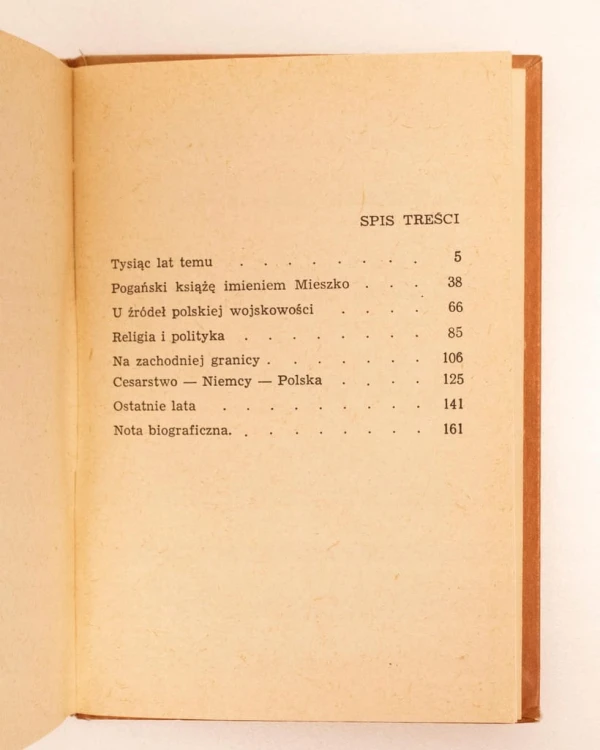 SPIS TREŚCI

Tysiąc lat temu 5
Pogański książę imieniem Mieszko 38
U źródeł polskiej wojskowości 66
Religia i polityka 85
Na zachodniej granicy 106
Cesarstwo — Niemcy — Polska 125
Ostatnie lata 141
Nota biograficzna. 161